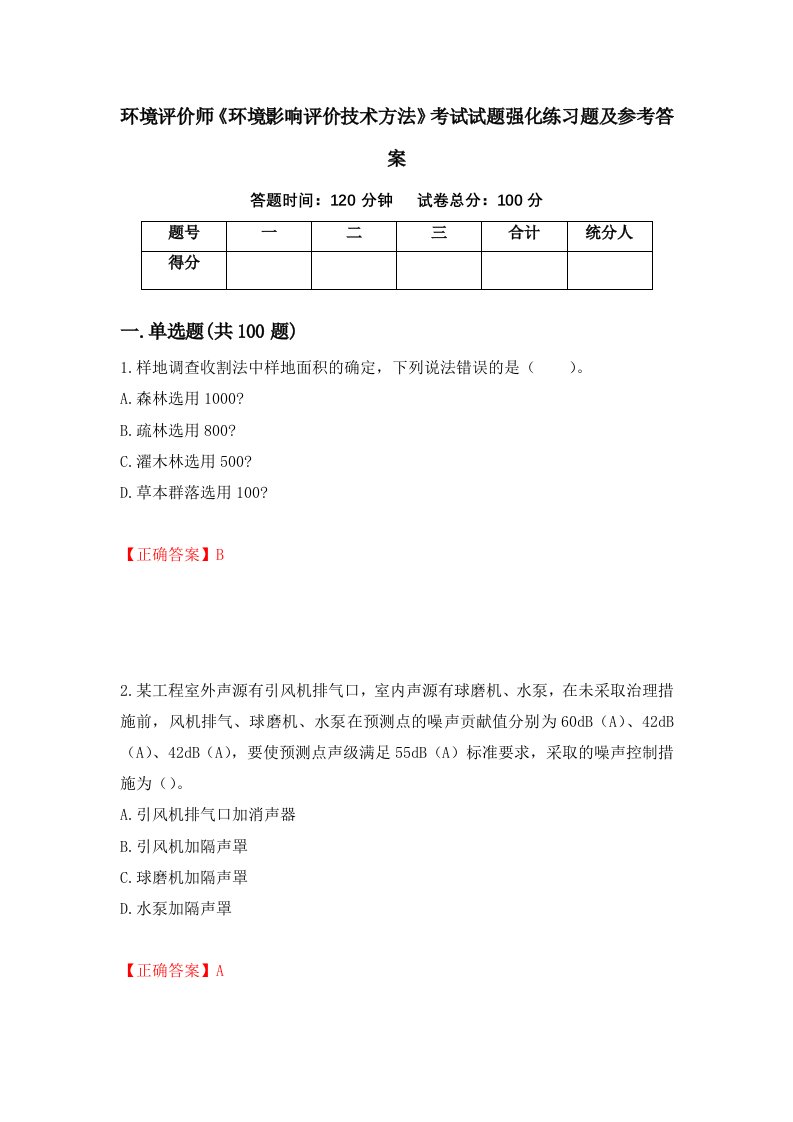 环境评价师《环境影响评价技术方法》考试试题强化练习题及参考答案

答题时间：120 分钟　试卷总分：100 分

| 题号 | 一 | 二 | 三 | 合计 | 统分人 |
|---|---|---|---|---|---|
| 得分 | | | | | |

一.单选题(共 100 题)

1.样地调查收割法中样地面积的确定，下列说法错误的是（　　）。

A.森林选用 1000?

B.疏林选用 800?

C.灌木林选用 500?

D.草本群落选用 100?

【正确答案】B

2.某工程室外声源有引风机排气口，室内声源有球磨机、水泵，在未采取治理措施前，风机排气、球磨机、水泵在预测点的噪声贡献值分别为 60dB（A）、42dB（A）、42dB（A），要使预测点声级满足 55dB（A）标准要求，采取的噪声控制措施为（）。

A.引风机排气口加消声器

B.引风机加隔声罩

C.球磨机加隔声罩

D.水泵加隔声罩

【正确答案】A